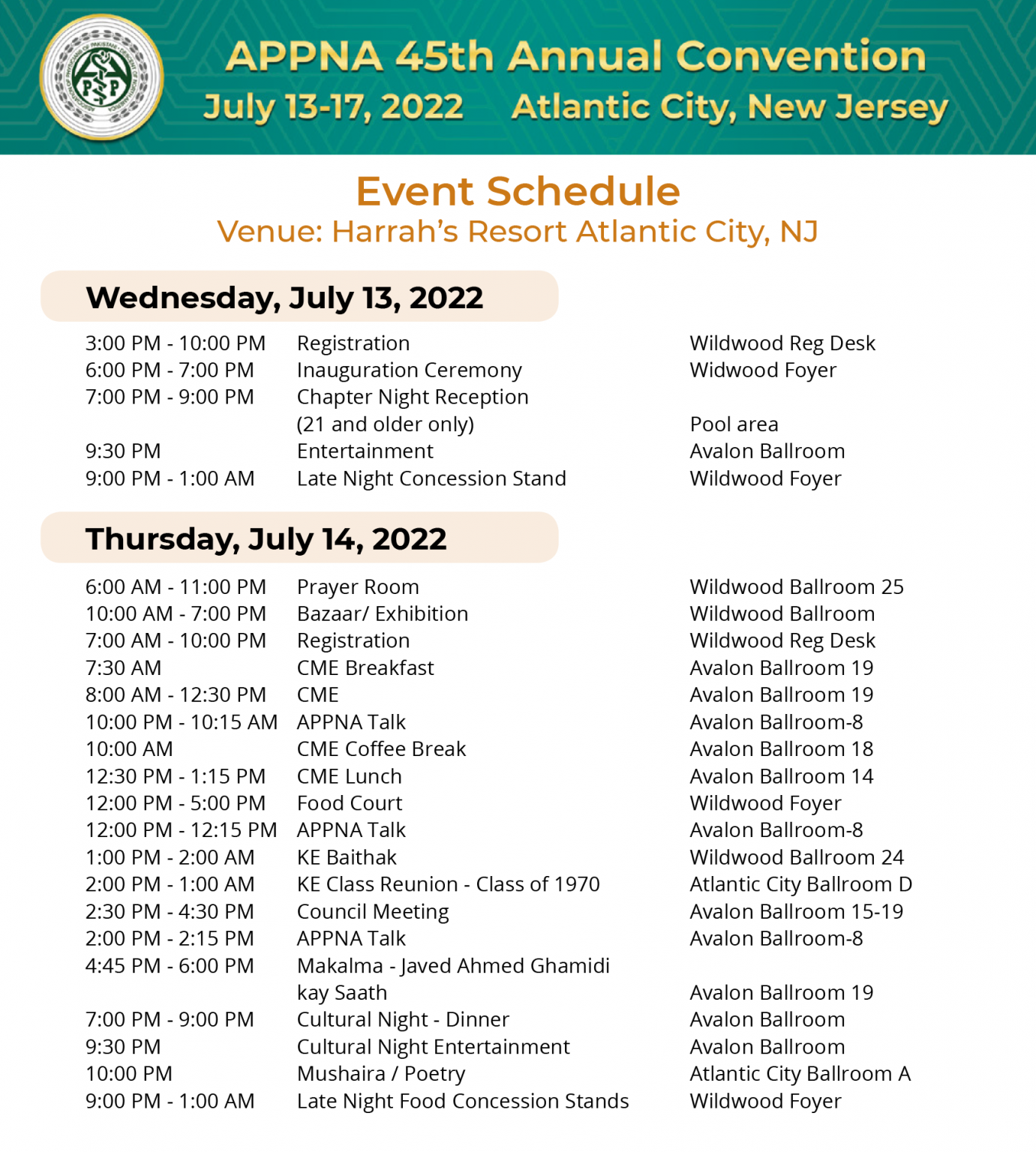 APPNA 45th Annual Convention
July 13-17, 2022 Atlantic City, New Jersey

Event Schedule
Venue: Harrah's Resort Atlantic City, NJ

Wednesday, July 13, 2022

| | | |
|---|---|---|
| 3:00 PM - 10:00 PM | Registration | Wildwood Reg Desk |
| 6:00 PM - 7:00 PM | Inauguration Ceremony | Widwood Foyer |
| 7:00 PM - 9:00 PM | Chapter Night Reception (21 and older only) | Pool area |
| 9:30 PM | Entertainment | Avalon Ballroom |
| 9:00 PM - 1:00 AM | Late Night Concession Stand | Wildwood Foyer |

Thursday, July 14, 2022

| | | |
|---|---|---|
| 6:00 AM - 11:00 PM | Prayer Room | Wildwood Ballroom 25 |
| 10:00 AM - 7:00 PM | Bazaar/ Exhibition | Wildwood Ballroom |
| 7:00 AM - 10:00 PM | Registration | Wildwood Reg Desk |
| 7:30 AM | CME Breakfast | Avalon Ballroom 19 |
| 8:00 AM - 12:30 PM | CME | Avalon Ballroom 19 |
| 10:00 PM - 10:15 AM | APPNA Talk | Avalon Ballroom-8 |
| 10:00 AM | CME Coffee Break | Avalon Ballroom 18 |
| 12:30 PM - 1:15 PM | CME Lunch | Avalon Ballroom 14 |
| 12:00 PM - 5:00 PM | Food Court | Wildwood Foyer |
| 12:00 PM - 12:15 PM | APPNA Talk | Avalon Ballroom-8 |
| 1:00 PM - 2:00 AM | KE Baithak | Wildwood Ballroom 24 |
| 2:00 PM - 1:00 AM | KE Class Reunion - Class of 1970 | Atlantic City Ballroom D |
| 2:30 PM - 4:30 PM | Council Meeting | Avalon Ballroom 15-19 |
| 2:00 PM - 2:15 PM | APPNA Talk | Avalon Ballroom-8 |
| 4:45 PM - 6:00 PM | Makalma - Javed Ahmed Ghamidi kay Saath | Avalon Ballroom 19 |
| 7:00 PM - 9:00 PM | Cultural Night - Dinner | Avalon Ballroom |
| 9:30 PM | Cultural Night Entertainment | Avalon Ballroom |
| 10:00 PM | Mushaira / Poetry | Atlantic City Ballroom A |
| 9:00 PM - 1:00 AM | Late Night Food Concession Stands | Wildwood Foyer |